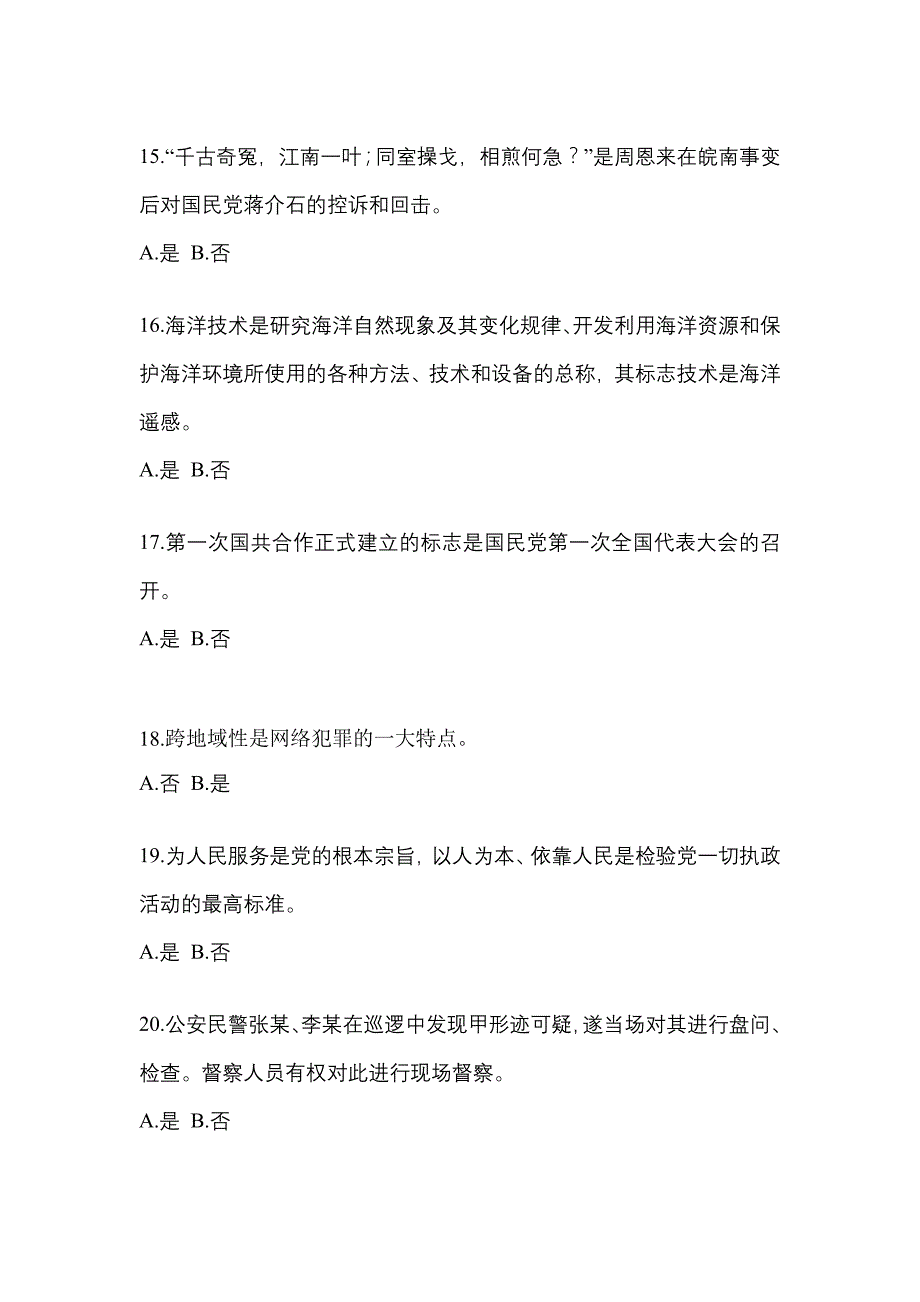 15.“千古奇冤，江南一叶；同室操戈，相煎何急？”是周恩来在皖南事变后对国民党蒋介石的控诉和回击。

A.是 B.否

16.海洋技术是研究海洋自然现象及其变化规律、开发利用海洋资源和保护海洋环境所使用的各种方法、技术和设备的总称，其标志技术是海洋遥感。

A.是 B.否

17.第一次国共合作正式建立的标志是国民党第一次全国代表大会的召开。

A.是 B.否

18.跨地域性是网络犯罪的一大特点。

A.否 B.是

19.为人民服务是党的根本宗旨，以人为本、依靠人民是检验党一切执政活动的最高标准。

A.是 B.否

20.公安民警张某、李某在巡逻中发现甲形迹可疑，遂当场对其进行盘问、检查。督察人员有权对此进行现场督察。

A.是 B.否